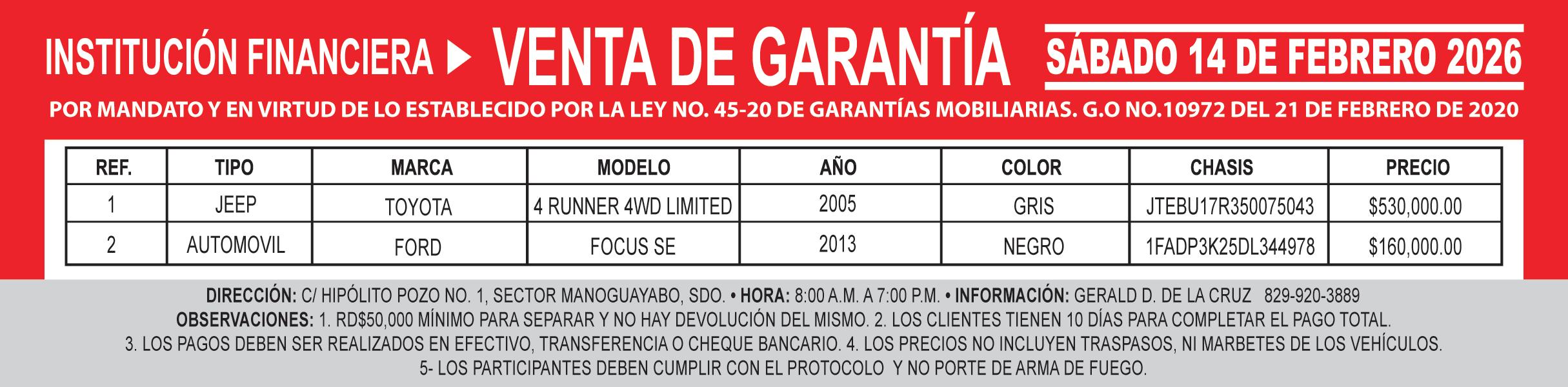 INSTITUCIÓN FINANCIERA ▶ VENTA DE GARANTÍA

SÁBADO 14 DE FEBRERO 2026

POR MANDATO Y EN VIRTUD DE LO ESTABLECIDO POR LA LEY NO. 45-20 DE GARANTÍAS MOBILIARIAS. G.O NO.10972 DEL 21 DE FEBRERO DE 2020

| REF. | TIPO | MARCA | MODELO | AÑO | COLOR | CHASIS | PRECIO |
|---|---|---|---|---|---|---|---|
| 1 | JEEP | TOYOTA | 4 RUNNER 4WD LIMITED | 2005 | GRIS | JTEBU17R350075043 | $530,000.00 |
| 2 | AUTOMOVIL | FORD | FOCUS SE | 2013 | NEGRO | 1FADP3K25DL344978 | $160,000.00 |

DIRECCIÓN: C/ HIPÓLITO POZO NO. 1, SECTOR MANOGUAYABO, SDO. • HORA: 8:00 A.M. A 7:00 P.M. • INFORMACIÓN: GERALD D. DE LA CRUZ 829-920-3889
OBSERVACIONES: 1. RD$50,000 MÍNIMO PARA SEPARAR Y NO HAY DEVOLUCIÓN DEL MISMO. 2. LOS CLIENTES TIENEN 10 DÍAS PARA COMPLETAR EL PAGO TOTAL. 3. LOS PAGOS DEBEN SER REALIZADOS EN EFECTIVO, TRANSFERENCIA O CHEQUE BANCARIO. 4. LOS PRECIOS NO INCLUYEN TRASPASOS, NI MARBETES DE LOS VEHÍCULOS. 5- LOS PARTICIPANTES DEBEN CUMPLIR CON EL PROTOCOLO Y NO PORTE DE ARMA DE FUEGO.